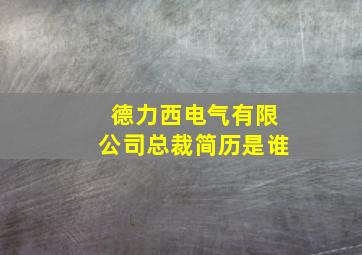 德力西电气有限公司总裁简历是谁